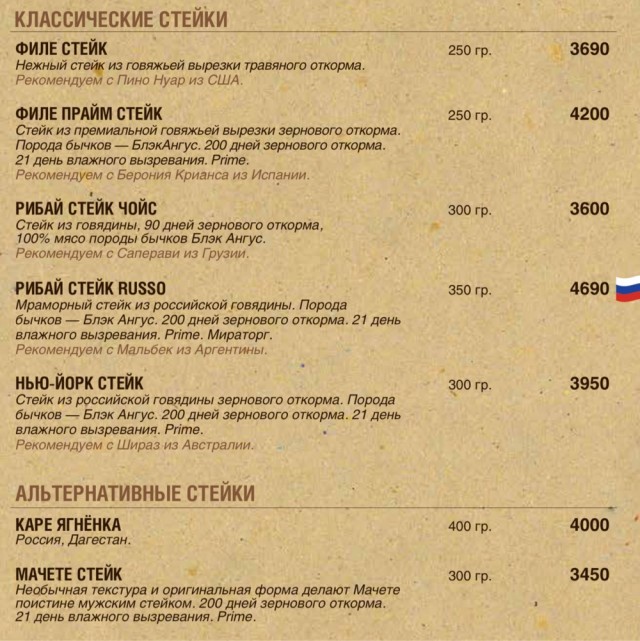 КЛАССИЧЕСКИЕ СТЕЙКИ

ФИЛЕ СТЕЙК 250 гр. 3690
Нежный стейк из говяжьей вырезки травяного откорма.
Рекомендуем с Пино Нуар из США.

ФИЛЕ ПРАЙМ СТЕЙК 250 гр. 4200
Стейк из премиальной говяжьей вырезки зернового откорма. Порода бычков — БлэкАнгус. 200 дней зернового откорма. 21 день влажного вызревания. Prime.
Рекомендуем с Берония Крианса из Испании.

РИБАЙ СТЕЙК ЧОЙС 300 гр. 3600
Стейк из говядины, 90 дней зернового откорма, 100% мясо породы бычков Блэк Ангус.
Рекомендуем с Саперави из Грузии.

РИБАЙ СТЕЙК RUSSO 350 гр. 4690
Мраморный стейк из российской говядины. Порода бычков — Блэк Ангус. 200 дней зернового откорма. 21 день влажного вызревания. Prime. Мираторг.
Рекомендуем с Мальбек из Аргентины.

НЬЮ-ЙОРК СТЕЙК 300 гр. 3950
Стейк из российской говядины зернового откорма. Порода бычков — Блэк Ангус. 200 дней зернового откорма. 21 день влажного вызревания. Prime.
Рекомендуем с Шираз из Австралии.

АЛЬТЕРНАТИВНЫЕ СТЕЙКИ

КАРЕ ЯГНЁНКА 400 гр. 4000
Россия, Дагестан.

МАЧЕТЕ СТЕЙК 300 гр. 3450
Необычная текстура и оригинальная форма делают Мачете поистине мужским стейком. 200 дней зернового откорма. 21 день влажного вызревания. Prime.